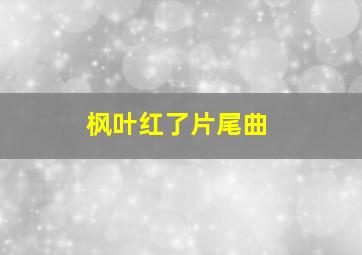 枫叶红了片尾曲